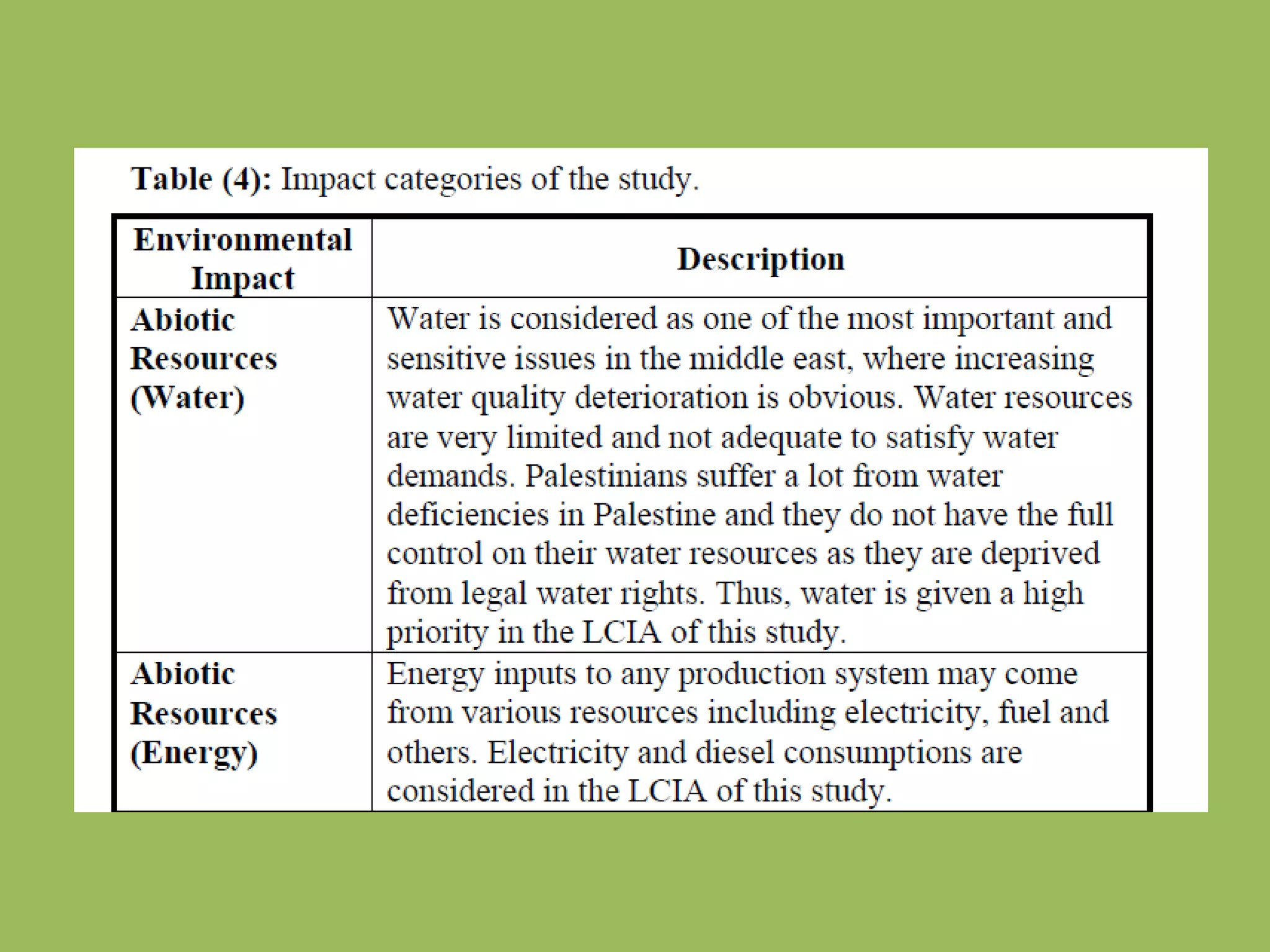 Table (4): Impact categories of the study.

| Environmental Impact | Description |
|---|---|
| Abiotic Resources (Water) | Water is considered as one of the most important and sensitive issues in the middle east, where increasing water quality deterioration is obvious. Water resources are very limited and not adequate to satisfy water demands. Palestinians suffer a lot from water deficiencies in Palestine and they do not have the full control on their water resources as they are deprived from legal water rights. Thus, water is given a high priority in the LCIA of this study. |
| Abiotic Resources (Energy) | Energy inputs to any production system may come from various resources including electricity, fuel and others. Electricity and diesel consumptions are considered in the LCIA of this study. |